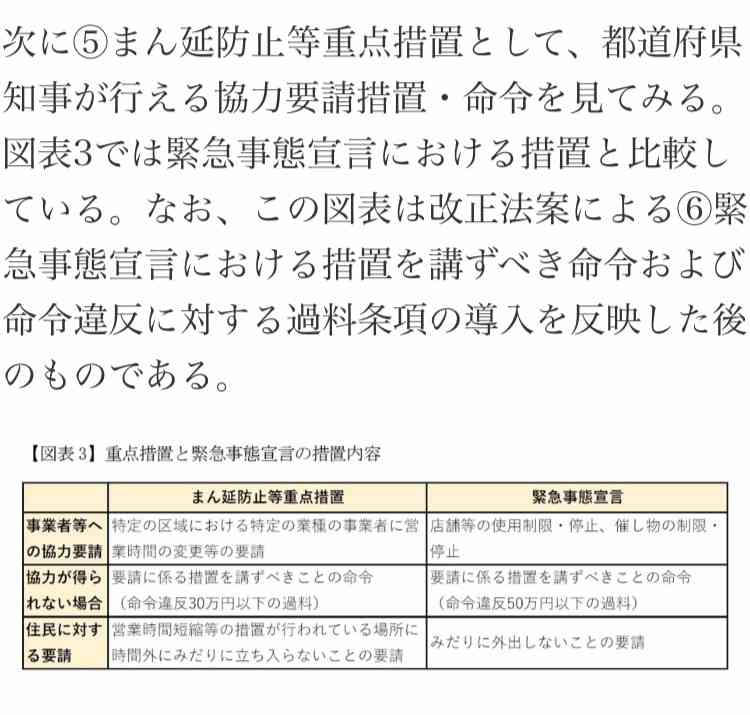 次に⑤まん延防止等重点措置として、都道府県知事が行える協力要請措置・命令を見てみる。図表3では緊急事態宣言における措置と比較している。なお、この図表は改正法案による⑥緊急事態宣言における措置を講ずべき命令および命令違反に対する過料条項の導入を反映した後のものである。

【図表3】重点措置と緊急事態宣言の措置内容

| | まん延防止等重点措置 | 緊急事態宣言 |
|---|---|---|
| 事業者等への協力要請 | 特定の区域における特定の業種の事業者に営業時間の変更等の要請 | 店舗等の使用制限・停止、催し物の制限・停止 |
| 協力が得られない場合 | 要請に係る措置を講ずべきことの命令（命令違反30万円以下の過料） | 要請に係る措置を講ずべきことの命令（命令違反50万円以下の過料） |
| 住民に対する要請 | 営業時間短縮等の措置が行われている場所に時間外にみだりに立ち入らないことの要請 | みだりに外出しないことの要請 |